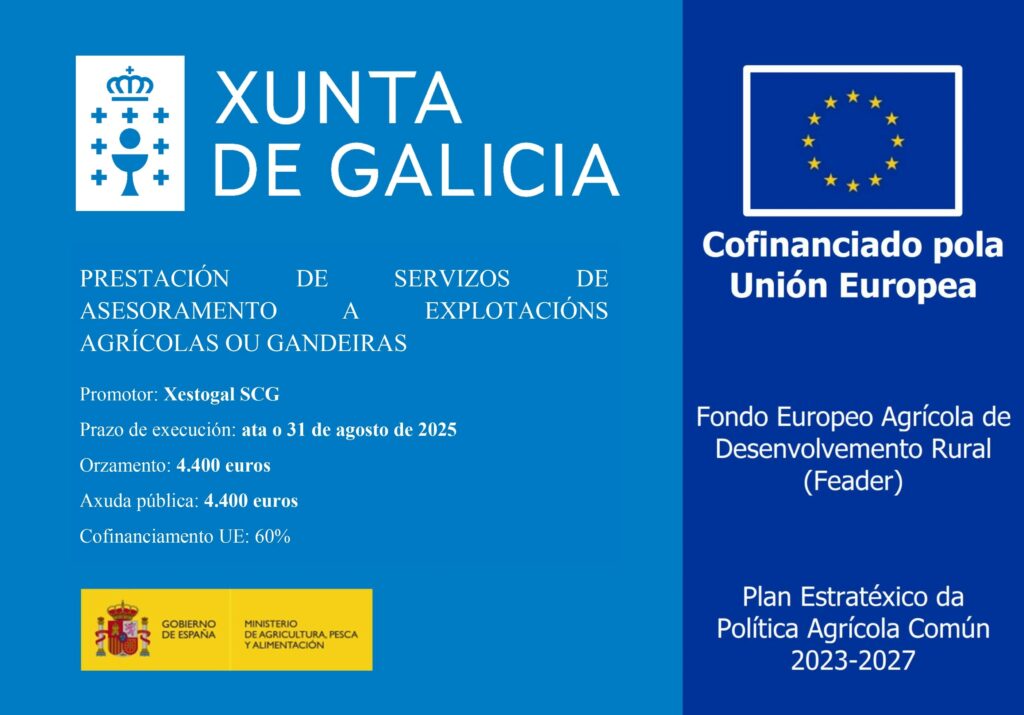 XUNTA
DE GALICIA

PRESTACIÓN DE SERVIZOS DE ASESORAMENTO A EXPLOTACIÓNS AGRÍCOLAS OU GANDEIRAS

Promotor: Xestogal SCG

Prazo de execución: ata o 31 de agosto de 2025

Orzamento: 4.400 euros

Axuda pública: 4.400 euros

Cofinanciamento UE: 60%

GOBIERNO DE ESPAÑA

MINISTERIO DE AGRICULTURA, PESCA Y ALIMENTACIÓN

Cofinanciado pola Unión Europea

Fondo Europeo Agrícola de Desenvolvemento Rural (Feader)

Plan Estratéxico da Política Agrícola Común 2023-2027